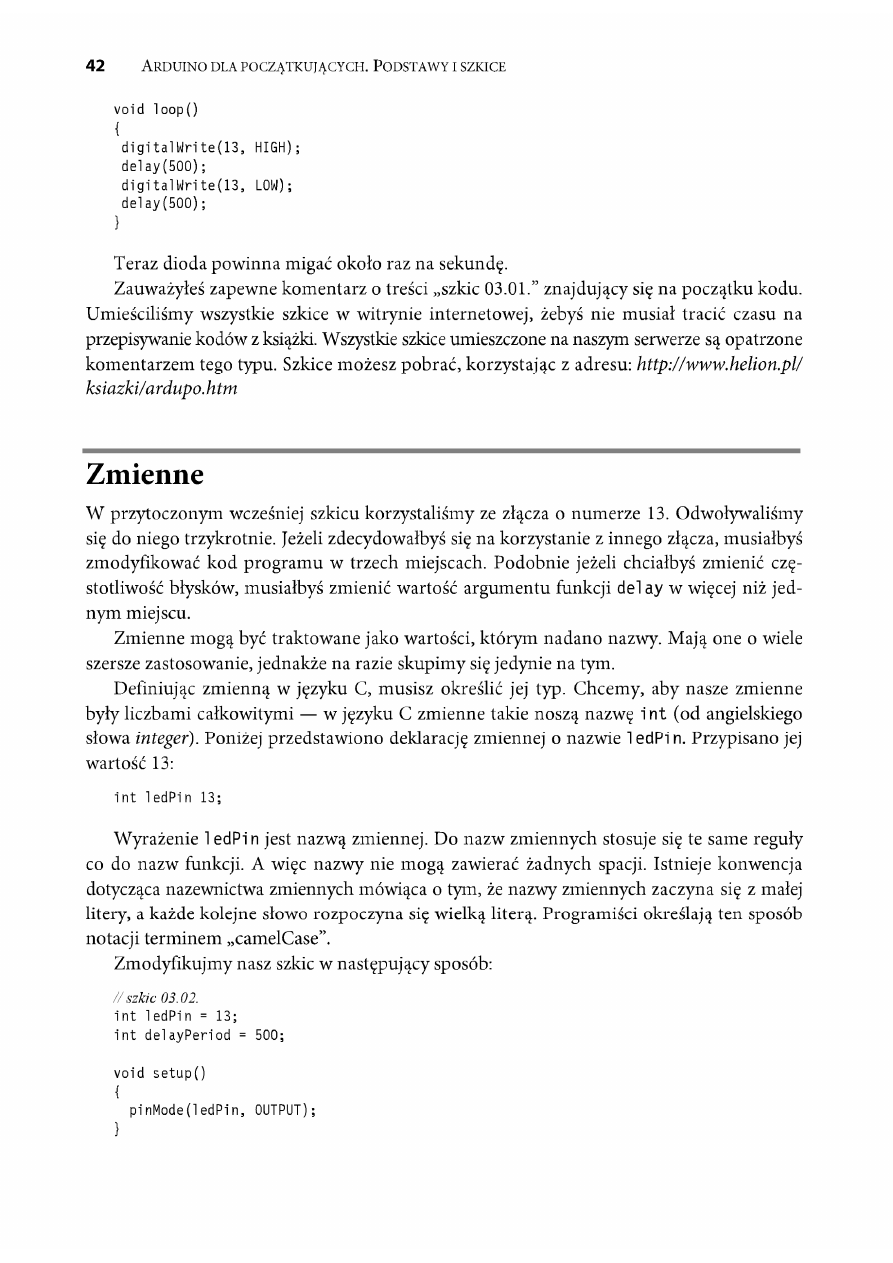 42 ARDUINO DLA POCZĄTKUJĄCYCH. PODSTAWY I SZKICE

void loop()
{
 digitalWrite(13, HIGH);
 delay(500);
 digitalWrite(13, LOW);
 delay(500);
}

Teraz dioda powinna migać około raz na sekundę.

Zauważyłeś zapewne komentarz o treści „szkic 03.01." znajdujący się na początku kodu. Umieściliśmy wszystkie szkice w witrynie internetowej, żebyś nie musiał tracić czasu na przepisywanie kodów z książki. Wszystkie szkice umieszczone na naszym serwerze są opatrzone komentarzem tego typu. Szkice możesz pobrać, korzystając z adresu: http://www.helion.pl/ksiazki/ardupo.htm

Zmienne

W przytoczonym wcześniej szkicu korzystaliśmy ze złącza o numerze 13. Odwoływaliśmy się do niego trzykrotnie. Jeżeli zdecydowałbyś się na korzystanie z innego złącza, musiałbyś zmodyfikować kod programu w trzech miejscach. Podobnie jeżeli chciałbyś zmienić częstotliwość błysków, musiałbyś zmienić wartość argumentu funkcji delay w więcej niż jednym miejscu.

Zmienne mogą być traktowane jako wartości, którym nadano nazwy. Mają one o wiele szersze zastosowanie, jednakże na razie skupimy się jedynie na tym.

Definiując zmienną w języku C, musisz określić jej typ. Chcemy, aby nasze zmienne były liczbami całkowitymi — w języku C zmienne takie noszą nazwę int (od angielskiego słowa integer). Poniżej przedstawiono deklarację zmiennej o nazwie ledPin. Przypisano jej wartość 13:

int ledPin 13;

Wyrażenie ledPin jest nazwą zmiennej. Do nazw zmiennych stosuje się te same reguły co do nazw funkcji. A więc nazwy nie mogą zawierać żadnych spacji. Istnieje konwencja dotycząca nazewnictwa zmiennych mówiąca o tym, że nazwy zmiennych zaczyna się z małej litery, a każde kolejne słowo rozpoczyna się wielką literą. Programiści określają ten sposób notacji terminem „camelCase".

Zmodyfikujmy nasz szkic w następujący sposób:

// szkic 03.02.
int ledPin = 13;
int delayPeriod = 500;

void setup()
{
  pinMode(ledPin, OUTPUT);
}